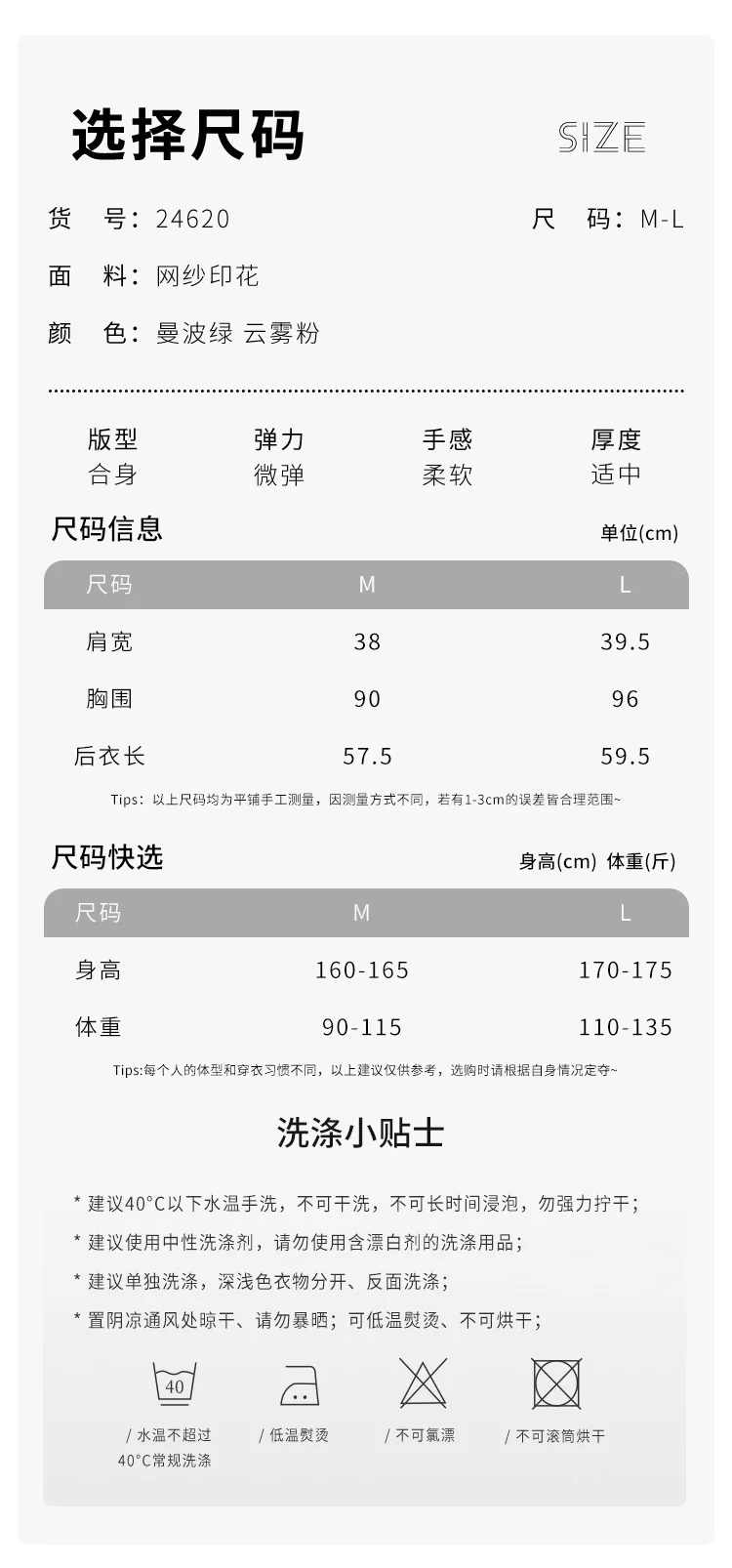 选择尺码

SIZE

货　号：24620

尺　码：M-L

面　料：网纱印花

颜　色：曼波绿 云雾粉

版型
合身

弹力
微弹

手感
柔软

厚度
适中

尺码信息

单位(cm)

| 尺码 | M | L |
|---|---|---|
| 肩宽 | 38 | 39.5 |
| 胸围 | 90 | 96 |
| 后衣长 | 57.5 | 59.5 |

Tips：以上尺码均为平铺手工测量，因测量方式不同，若有1-3cm的误差皆合理范围~

尺码快选

身高(cm) 体重(斤)

| 尺码 | M | L |
|---|---|---|
| 身高 | 160-165 | 170-175 |
| 体重 | 90-115 | 110-135 |

Tips:每个人的体型和穿衣习惯不同，以上建议仅供参考，选购时请根据自身情况定夺~

洗涤小贴士

* 建议40°C以下水温手洗，不可干洗，不可长时间浸泡，勿强力拧干；
* 建议使用中性洗涤剂，请勿使用含漂白剂的洗涤用品；
* 建议单独洗涤，深浅色衣物分开、反面洗涤；
* 置阴凉通风处晾干、请勿暴晒；可低温熨烫、不可烘干；

40

/ 水温不超过
40°C常规洗涤

/ 低温熨烫

/ 不可氯漂

/ 不可滚筒烘干